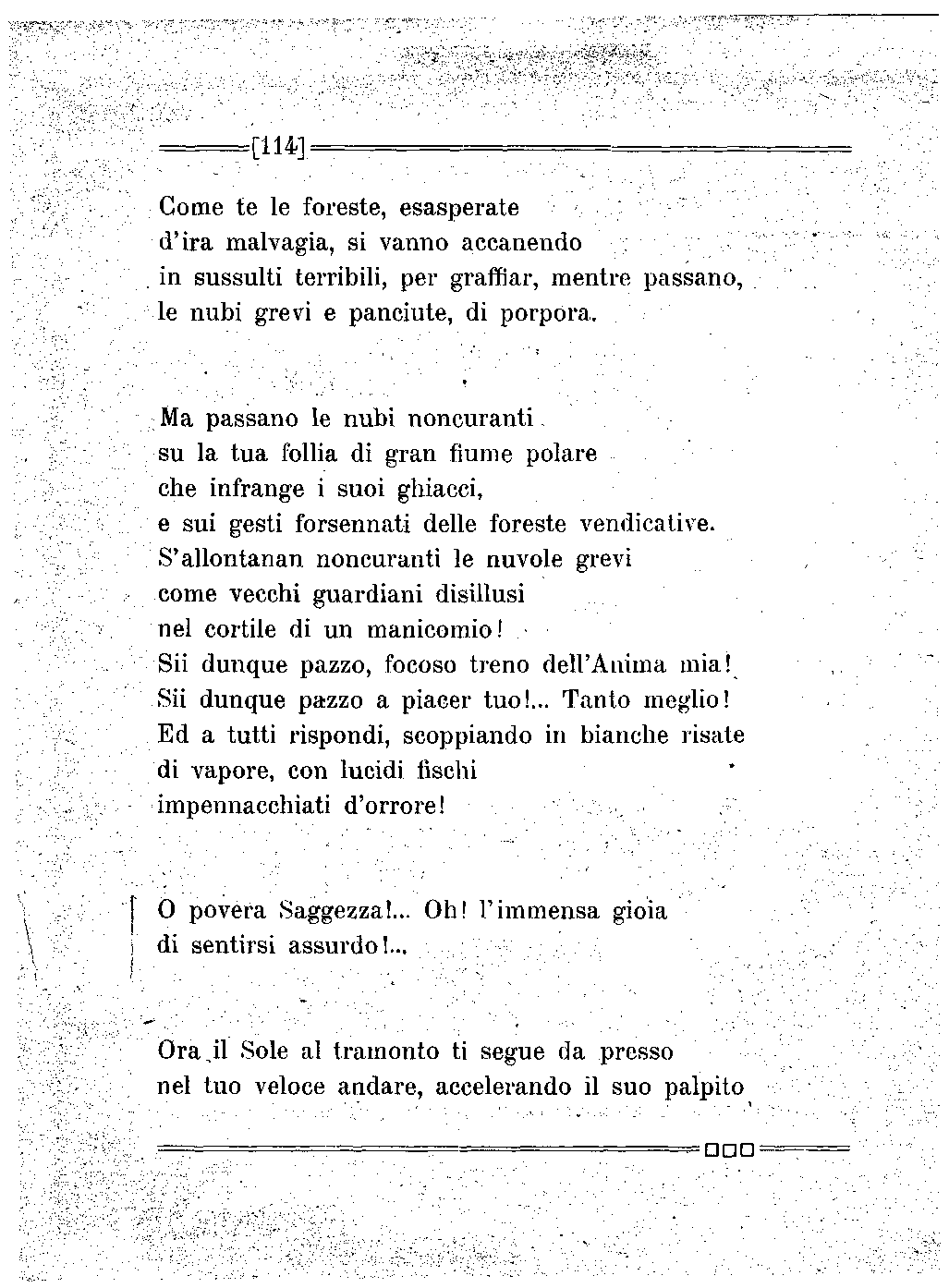 [114]

Come te le foreste, esasperate
d'ira malvagia, si vanno accanendo
in sussulti terribili, per graffiar, mentre passano,
le nubi grevi e panciute, di porpora.

Ma passano le nubi noncuranti
su la tua follia di gran fiume polare
che infrange i suoi ghiacci,
e sui gesti forsennati delle foreste vendicative.
S'allontanan noncuranti le nuvole grevi
come vecchi guardiani disillusi
nel cortile di un manicomio!
Sii dunque pazzo, focoso treno dell'Anima mia!
Sii dunque pazzo a piacer tuo!... Tanto meglio!
Ed a tutti rispondi, scoppiando in bianche risate
di vapore, con lucidi fischi
impennacchiati d'orrore!

O povera Saggezza!... Oh! l'immensa gioia
di sentirsi assurdo!...

Ora il Sole al tramonto ti segue da presso
nel tuo veloce andare, accelerando il suo palpito